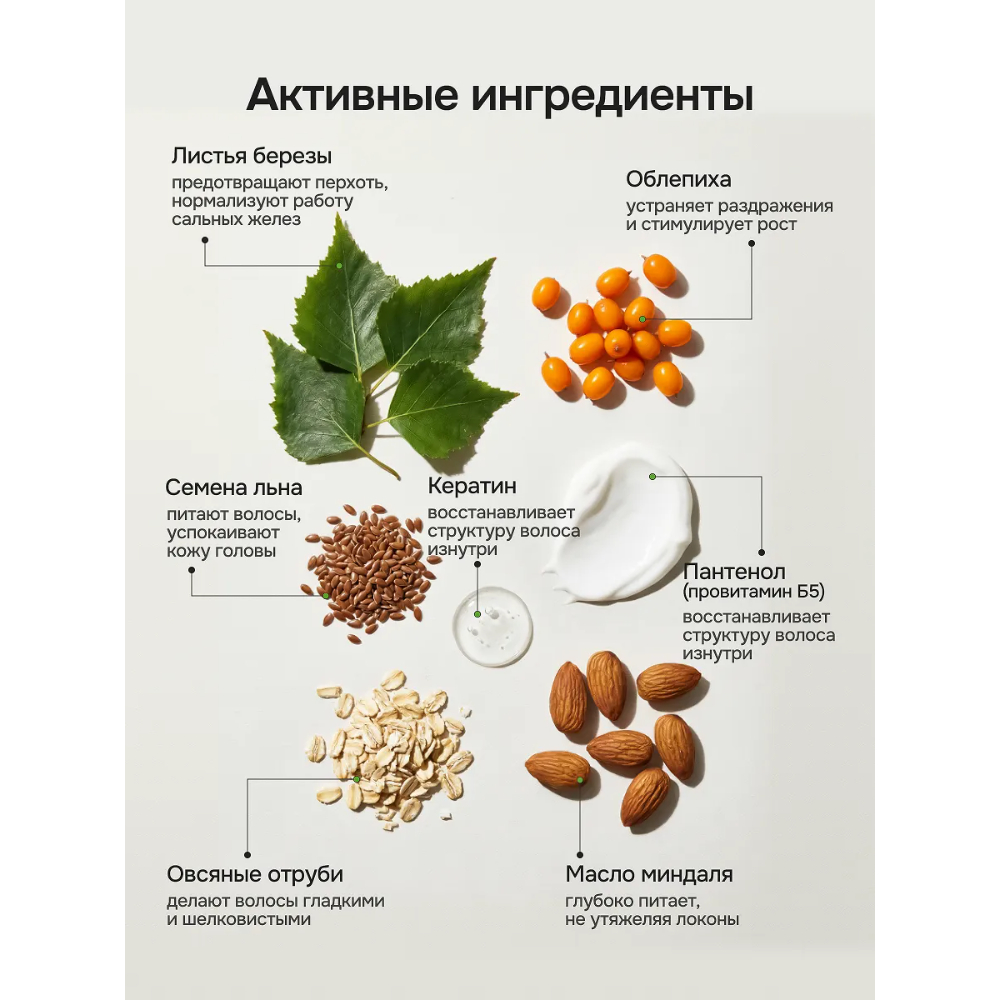 Активные ингредиенты

Листья березы
предотвращают перхоть, нормализуют работу сальных желез

Облепиха
устраняет раздражения и стимулирует рост

Семена льна
питают волосы, успокаивают кожу головы

Кератин
восстанавливает структуру волоса изнутри

Пантенол
(провитамин Б5)
восстанавливает структуру волоса изнутри

Овсяные отруби
делают волосы гладкими и шелковистыми

Масло миндаля
глубоко питает, не утяжеляя локоны